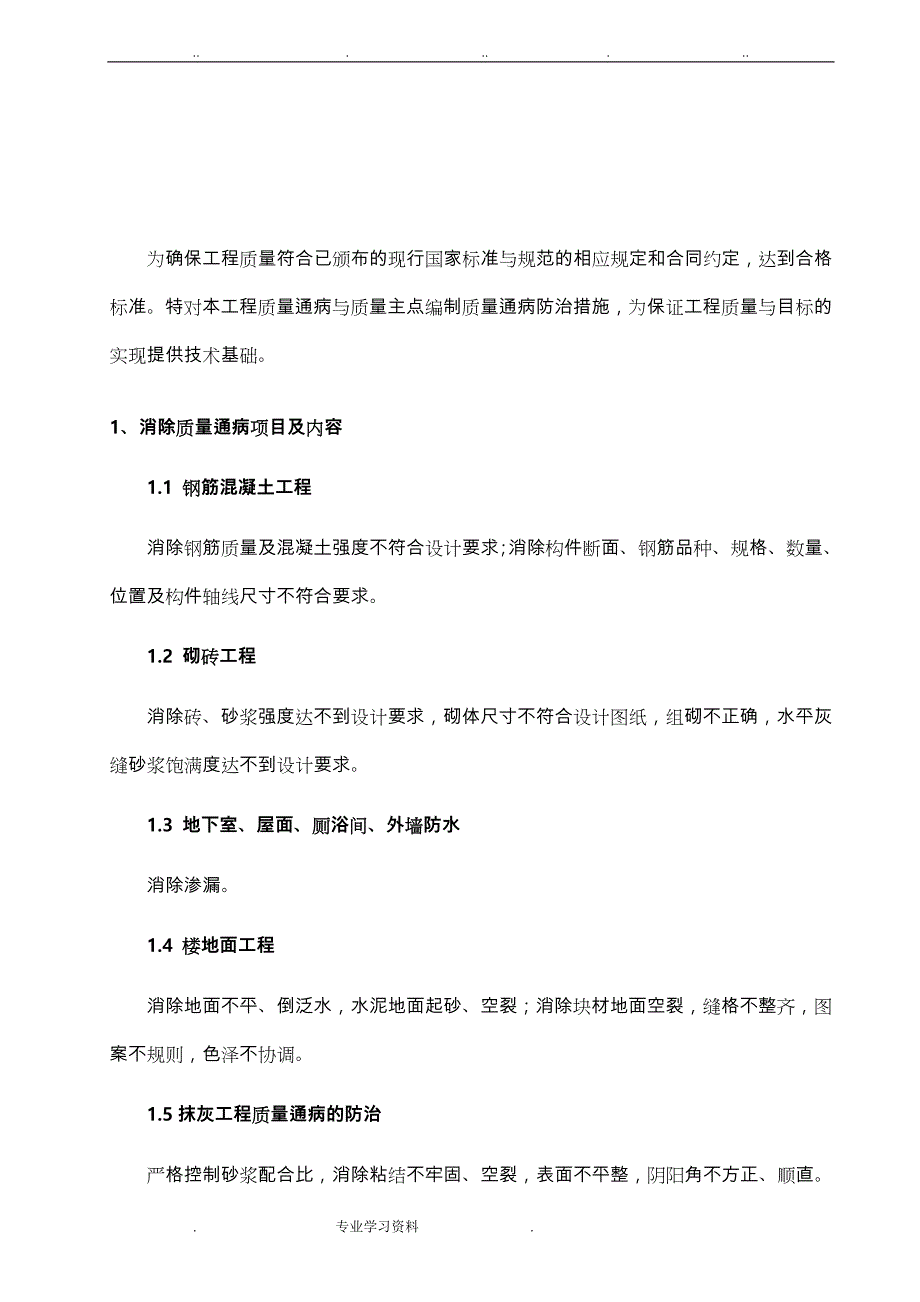 .. . .. . ..

为确保工程质量符合已颁布的现行国家标准与规范的相应规定和合同约定，达到合格标准。特对本工程质量通病与质量主点编制质量通病防治措施，为保证工程质量与目标的实现提供技术基础。

1、消除质量通病项目及内容

1.1 钢筋混凝土工程

消除钢筋质量及混凝土强度不符合设计要求;消除构件断面、钢筋品种、规格、数量、位置及构件轴线尺寸不符合要求。

1.2 砌砖工程

消除砖、砂浆强度达不到设计要求，砌体尺寸不符合设计图纸，组砌不正确，水平灰缝砂浆饱满度达不到设计要求。

1.3 地下室、屋面、厕浴间、外墙防水

消除渗漏。

1.4 楼地面工程

消除地面不平、倒泛水，水泥地面起砂、空裂；消除块材地面空裂，缝格不整齐，图案不规则，色泽不协调。

1.5 抹灰工程质量通病的防治

严格控制砂浆配合比，消除粘结不牢固、空裂，表面不平整，阴阳角不方正、顺直。

. 专业学习资料 .